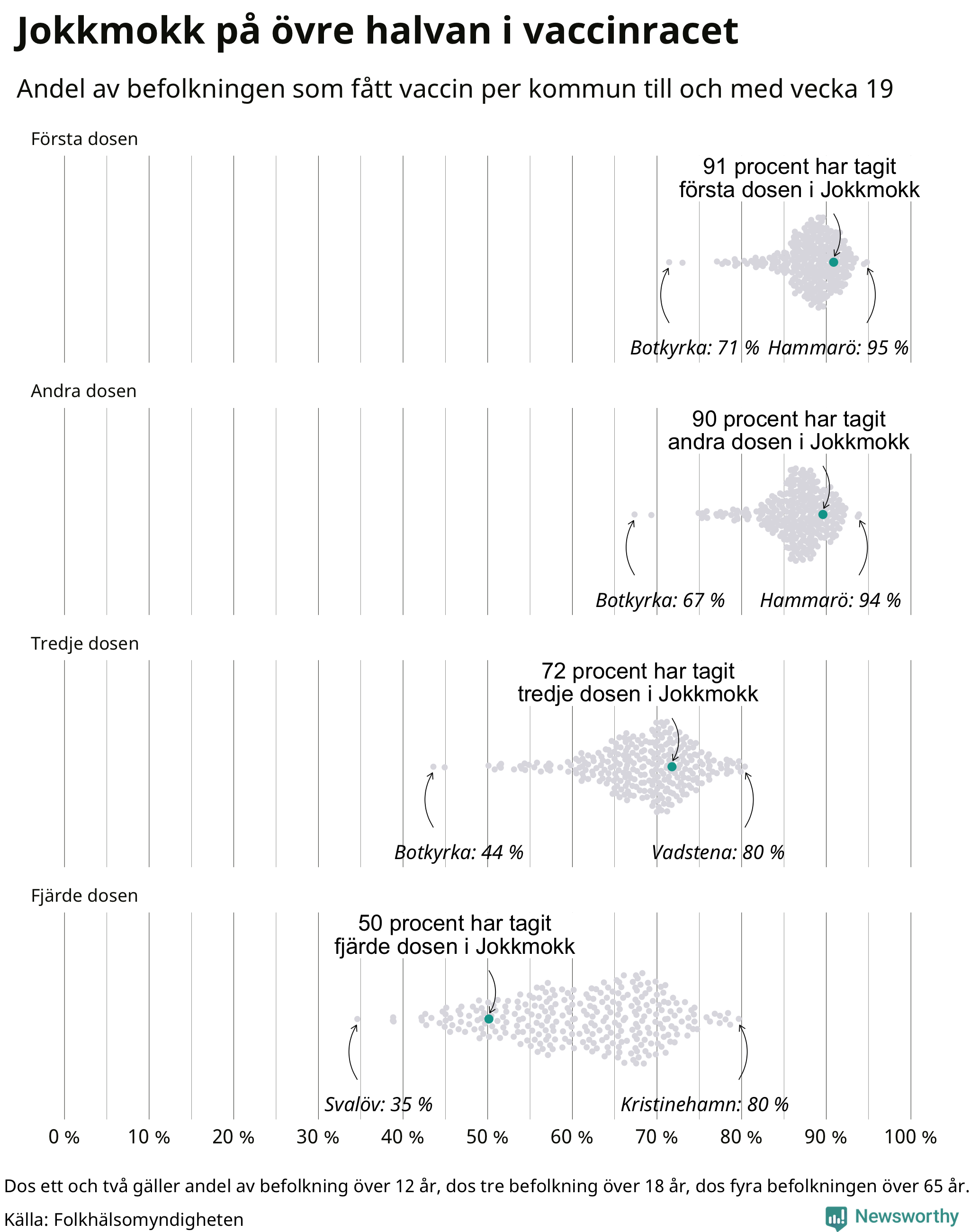 Jokkmokk på övre halvan i vaccinracet

Andel av befolkningen som fått vaccin per kommun till och med vecka 19

Första dosen

91 procent har tagit första dosen i Jokkmokk

Botkyrka: 71 % Hammarö: 95 %

Andra dosen

90 procent har tagit andra dosen i Jokkmokk

Botkyrka: 67 % Hammarö: 94 %

Tredje dosen

72 procent har tagit tredje dosen i Jokkmokk

Botkyrka: 44 % Vadstena: 80 %

Fjärde dosen

50 procent har tagit fjärde dosen i Jokkmokk

Svalöv: 35 % Kristinehamn: 80 %

0 % 10 % 20 % 30 % 40 % 50 % 60 % 70 % 80 % 90 % 100 %

Dos ett och två gäller andel av befolkning över 12 år, dos tre befolkning över 18 år, dos fyra befolkningen över 65 år.

Källa: Folkhälsomyndigheten

Newsworthy